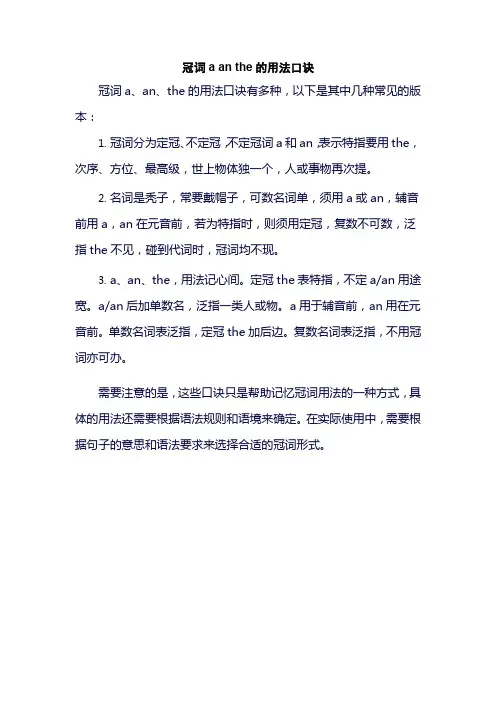 冠词 a an the 的用法口诀

冠词 a、an、the 的用法口诀有多种，以下是其中几种常见的版本：

1. 冠词分为定冠、不定冠，不定冠词 a 和 an，表示特指要用 the，次序、方位、最高级，世上物体独一个，人或事物再次提。

2. 名词是秃子，常要戴帽子，可数名词单，须用 a 或 an，辅音前用 a，an 在元音前，若为特指时，则须用定冠，复数不可数，泛指 the 不见，碰到代词时，冠词均不现。

3. a、an、the，用法记心间。定冠 the 表特指，不定 a/an 用途宽。a/an 后加单数名，泛指一类人或物。a 用于辅音前，an 用在元音前。单数名词表泛指，定冠 the 加后边。复数名词表泛指，不用冠词亦可办。

需要注意的是，这些口诀只是帮助记忆冠词用法的一种方式，具体的用法还需要根据语法规则和语境来确定。在实际使用中，需要根据句子的意思和语法要求来选择合适的冠词形式。